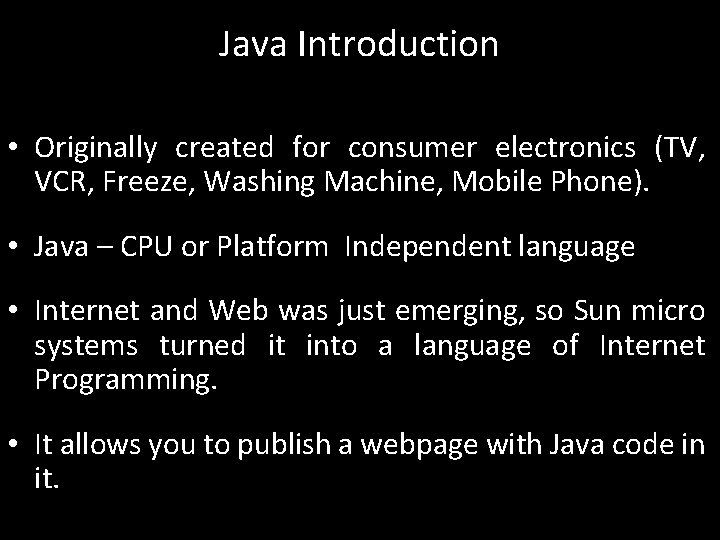 Java Introduction

• Originally created for consumer electronics (TV, VCR, Freeze, Washing Machine, Mobile Phone).

• Java – CPU or Platform Independent language

• Internet and Web was just emerging, so Sun micro systems turned it into a language of Internet Programming.

• It allows you to publish a webpage with Java code in it.